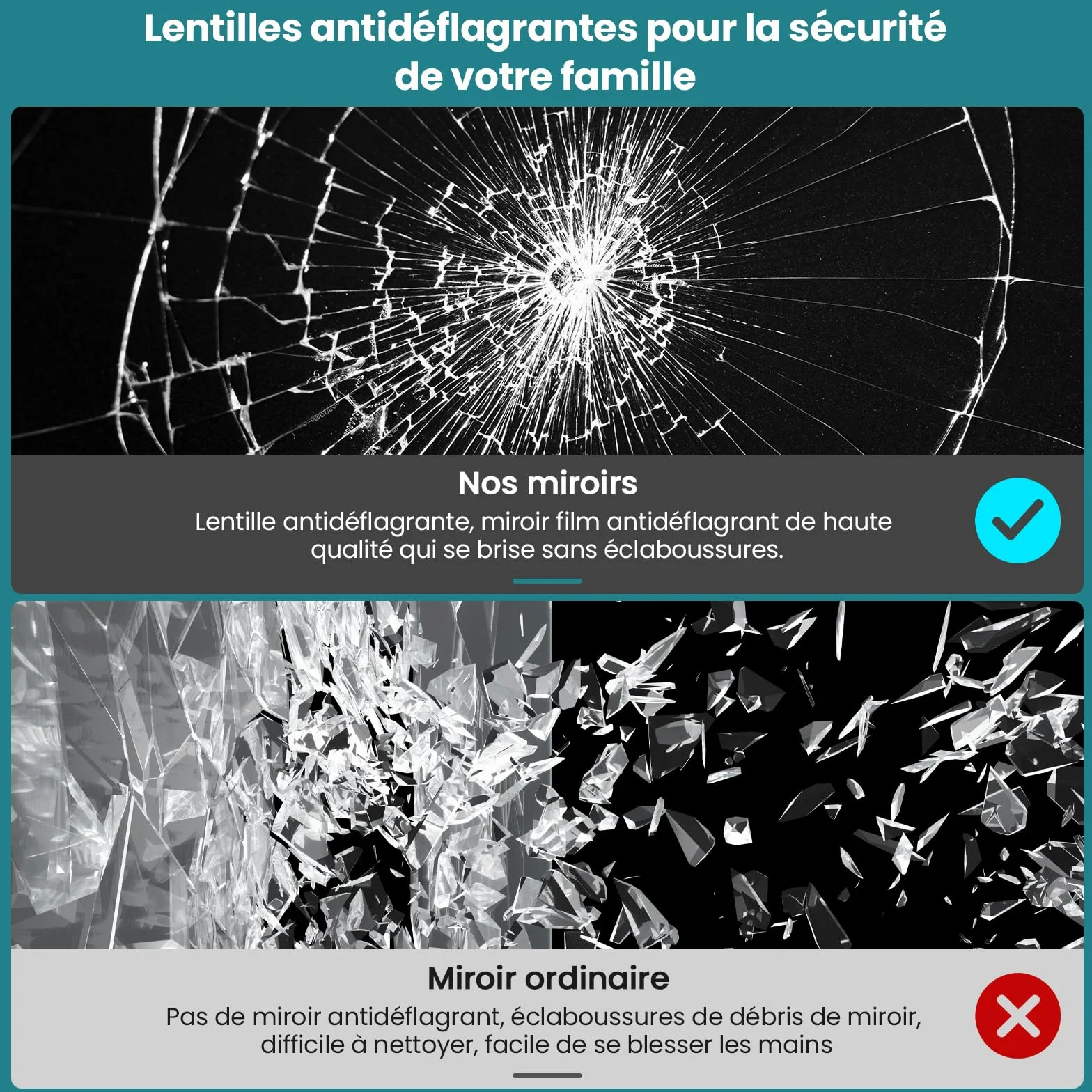 Lentilles antidéflagrantes pour la sécurité de votre famille

Nos miroirs

Lentille antidéflagrante, miroir film antidéflagrant de haute qualité qui se brise sans éclaboussures.

Miroir ordinaire

Pas de miroir antidéflagrant, éclaboussures de débris de miroir, difficile à nettoyer, facile de se blesser les mains